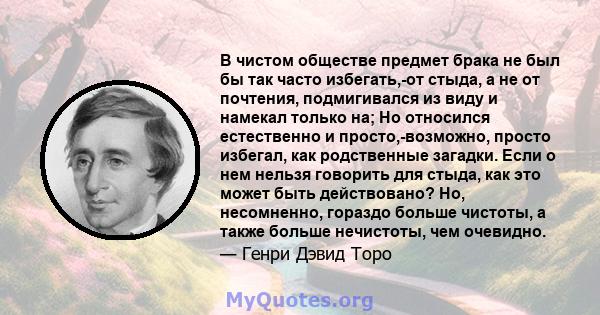 В чистом обществе предмет брака не был бы так часто избегать,-от стыда, а не от почтения, подмигивался из виду и намекал только на; Но относился естественно и просто,-возможно, просто избегал, как родственные загадки. Если о нем нельзя говорить для стыда, как это может быть действовано? Но, несомненно, гораздо больше чистоты, а также больше нечистоты, чем очевидно.
— Генри Дэвид Торо

MyQuotes.org